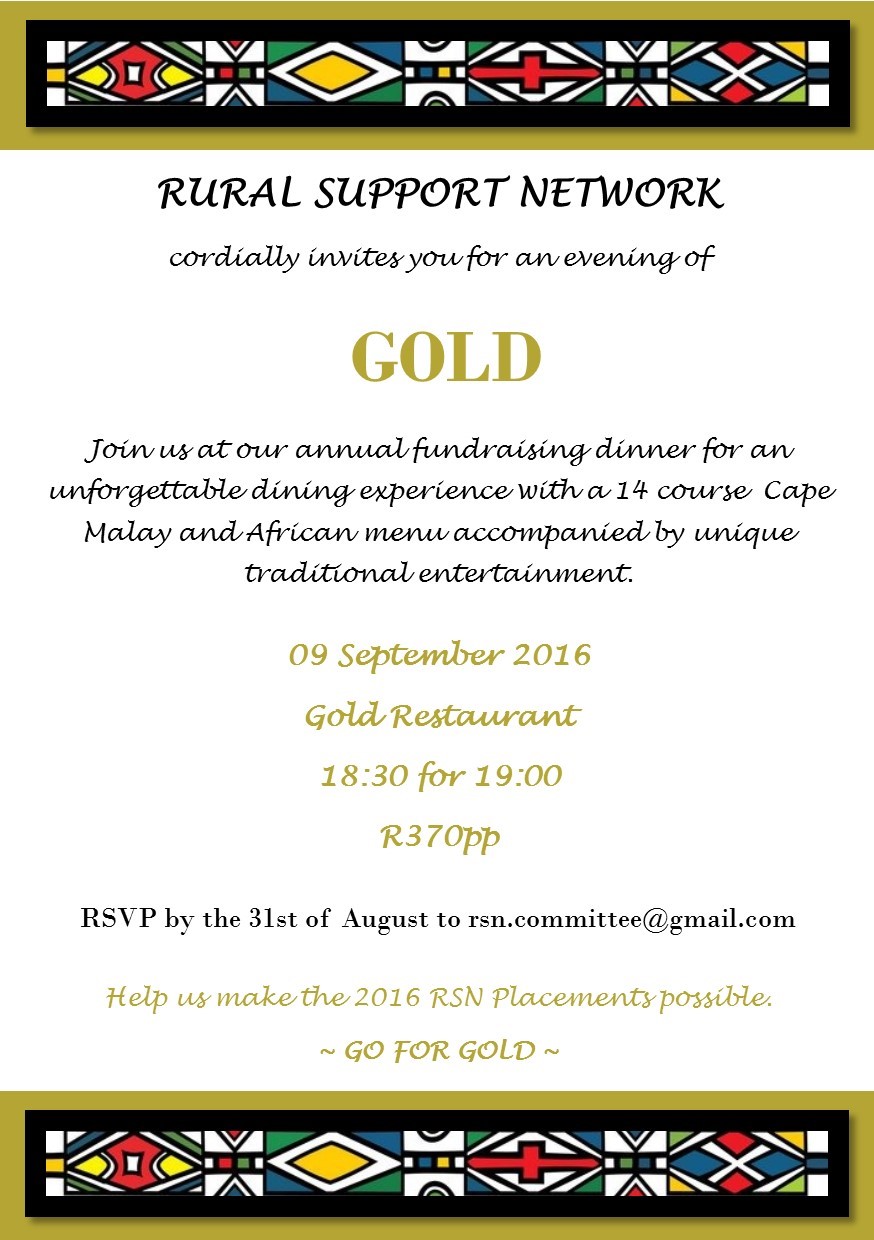 RURAL SUPPORT NETWORK

cordially invites you for an evening of

GOLD

Join us at our annual fundraising dinner for an unforgettable dining experience with a 14 course Cape Malay and African menu accompanied by unique traditional entertainment.

09 September 2016

Gold Restaurant

18:30 for 19:00

R370pp

RSVP by the 31st of August to rsn.committee@gmail.com

Help us make the 2016 RSN Placements possible.

~ GO FOR GOLD ~